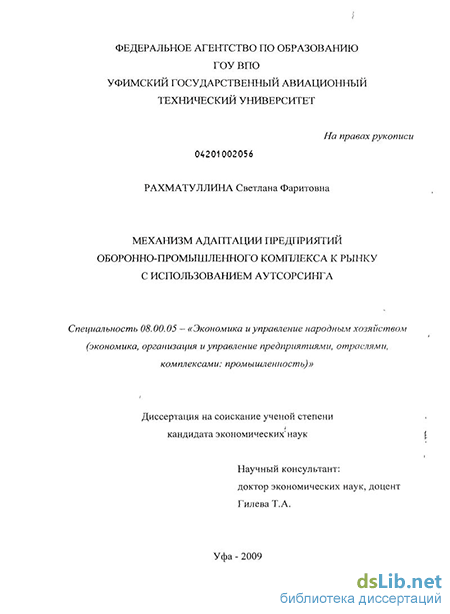 ФЕДЕРАЛЬНОЕ АГЕНТСТВО ПО ОБРАЗОВАНИЮ
ГОУ ВПО
УФИМСКИЙ ГОСУДАРСТВЕННЫЙ АВИАЦИОННЫЙ
ТЕХНИЧЕСКИЙ УНИВЕРСИТЕТ

На правах рукописи

04201002056

РАХМАТУЛЛИНА Светлана Фаритовна

МЕХАНИЗМ АДАПТАЦИИ ПРЕДПРИЯТИЙ
ОБОРОННО-ПРОМЫШЛЕННОГО КОМПЛЕКСА К РЫНКУ
С ИСПОЛЬЗОВАНИЕМ АУТСОРСИНГА

Специальность 08.00.05 – «Экономика и управление народным хозяйством (экономика, организация и управление предприятиями, отраслями, комплексами: промышленность)»

Диссертация на соискание ученой степени
кандидата экономических наук

Научный консультант:
доктор экономических наук, доцент
Гилева Т.А.

Уфа - 2009

dsLib.net
библиотека диссертаций